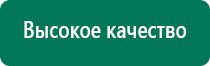 Высокое качество